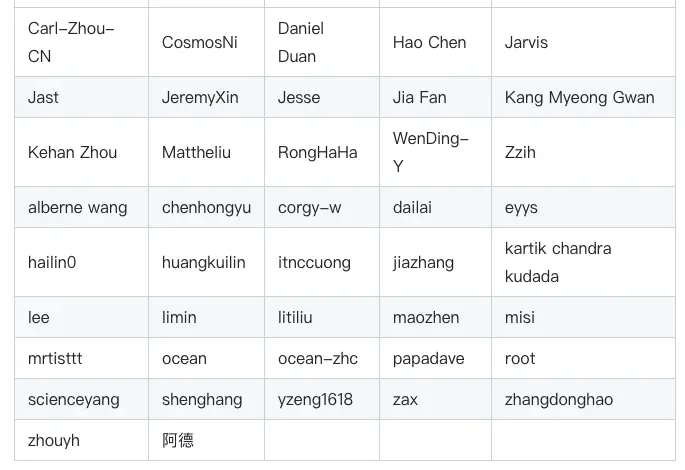 | | | | | |
|---|---|---|---|---|
| Carl-Zhou-CN | CosmosNi | Daniel Duan | Hao Chen | Jarvis |
| Jast | JeremyXin | Jesse | Jia Fan | Kang Myeong Gwan |
| Kehan Zhou | Mattheliu | RongHaHa | WenDing-Y | Zzih |
| alberne wang | chenhongyu | corgy-w | dailai | eyys |
| hailin0 | huangkuilin | itnccuong | jiazhang | kartik chandra kudada |
| lee | limin | litiliu | maozhen | misi |
| mrtisttt | ocean | ocean-zhc | papadave | root |
| scienceyang | shenghang | yzeng1618 | zax | zhangdonghao |
| zhouyh | 阿德 | | | |